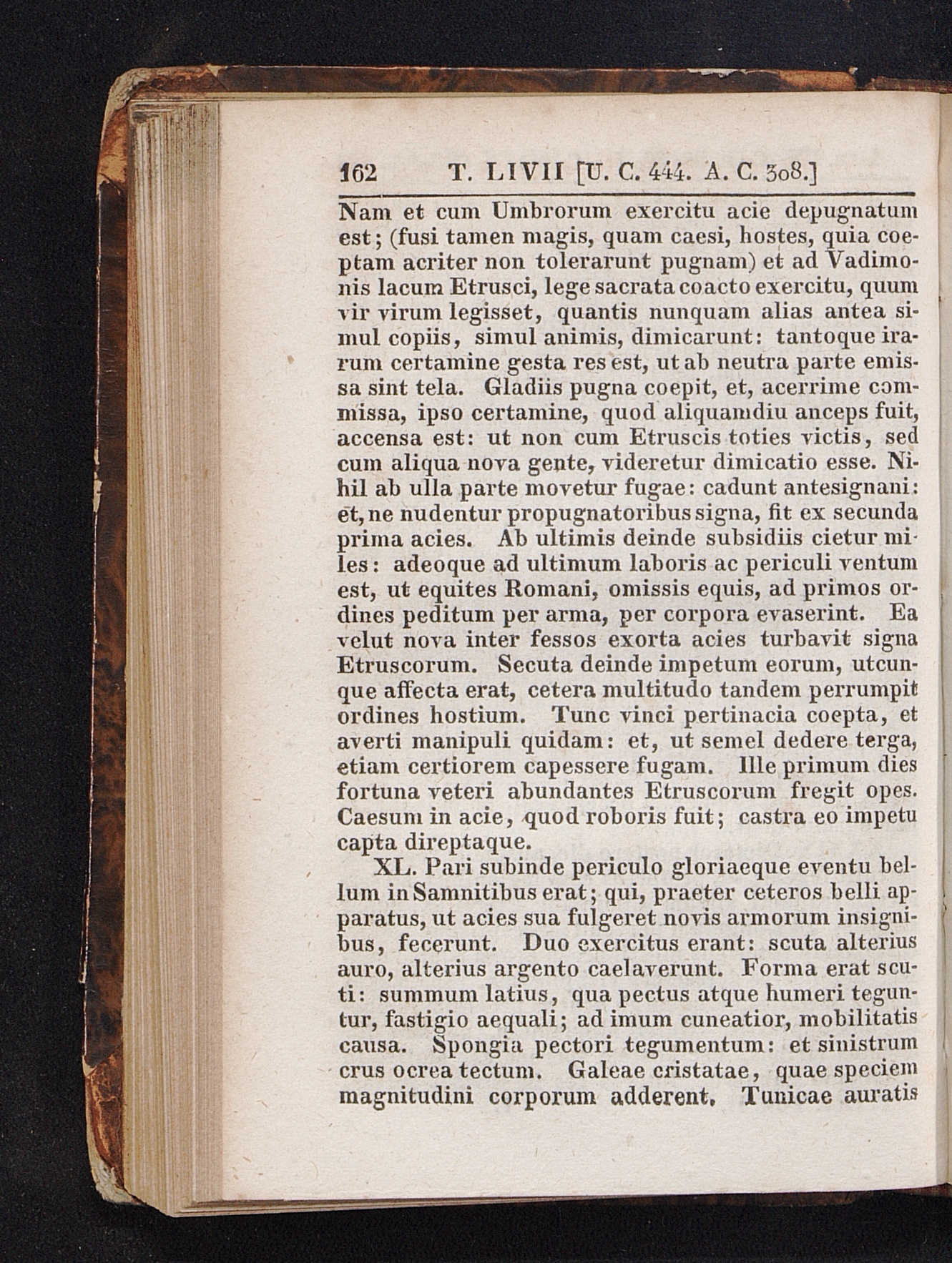 162 T. LIVII [U. C. 444. A. C. 308.]

Nam et cum Umbrorum exercitu acie depugnatum est; (fusi tamen magis, quam caesi, hostes, quia coeptam acriter non tolerarunt pugnam) et ad Vadimonis lacum Etrusci, lege sacrata coacto exercitu, quum vir virum legisset, quantis nunquam alias antea simul copiis, simul animis, dimicarunt: tantoque irarum certamine gesta res est, ut ab neutra parte emissa sint tela. Gladiis pugna coepit, et, acerrime commissa, ipso certamine, quod aliquamdiu anceps fuit, accensa est: ut non cum Etruscis toties victis, sed cum aliqua nova gente, videretur dimicatio esse. Nihil ab ulla parte movetur fugae: cadunt antesignani: et, ne nudentur propugnatoribus signa, fit ex secunda prima acies. Ab ultimis deinde subsidiis cietur miles: adeoque ad ultimum laboris ac periculi ventum est, ut equites Romani, omissis equis, ad primos ordines peditum per arma, per corpora evaserint. Ea velut nova inter fessos exorta acies turbavit signa Etruscorum. Secuta deinde impetum eorum, utcunque affecta erat, cetera multitudo tandem perrumpit ordines hostium. Tunc vinci pertinacia coepta, et averti manipuli quidam: et, ut semel dedere terga, etiam certiorem capessere fugam. Ille primum dies fortuna veteri abundantes Etruscorum fregit opes. Caesum in acie, quod roboris fuit; castra eo impetu capta direptaque.

XL. Pari subinde periculo gloriaeque eventu bellum in Samnitibus erat; qui, praeter ceteros belli apparatus, ut acies sua fulgeret novis armorum insignibus, fecerunt. Duo exercitus erant: scuta alterius auro, alterius argento caelaverunt. Forma erat scuti: summum latius, qua pectus atque humeri teguntur, fastigio aequali; ad imum cuneatior, mobilitatis causa. Spongia pectori tegumentum: et sinistrum crus ocrea tectum. Galeae cristatae, quae speciem magnitudini corporum adderent. Tunicae auratis